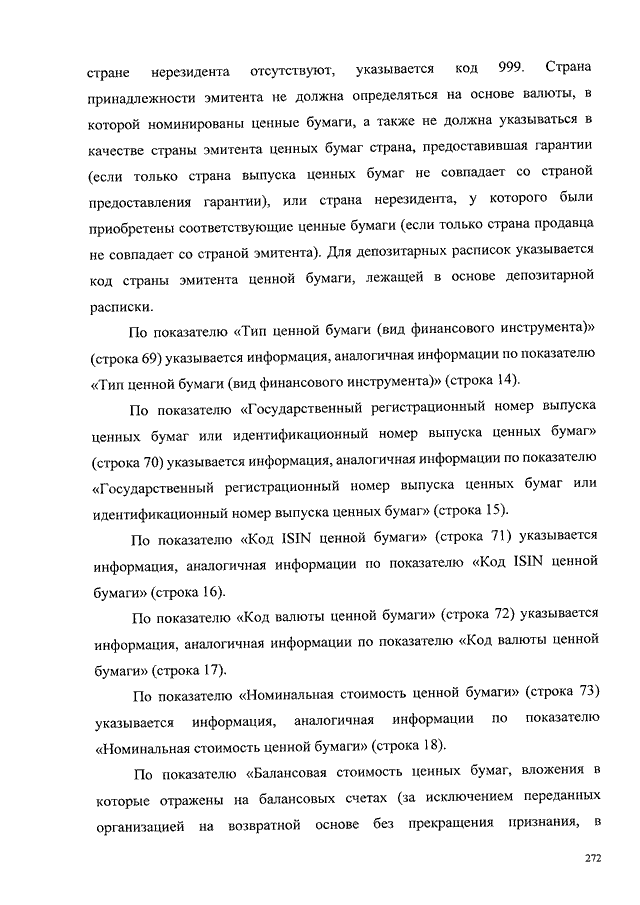 стране нерезидента отсутствуют, указывается код 999. Страна принадлежности эмитента не должна определяться на основе валюты, в которой номинированы ценные бумаги, а также не должна указываться в качестве страны эмитента ценных бумаг страна, предоставившая гарантии (если только страна выпуска ценных бумаг не совпадает со страной предоставления гарантии), или страна нерезидента, у которого были приобретены соответствующие ценные бумаги (если только страна продавца не совпадает со страной эмитента). Для депозитарных расписок указывается код страны эмитента ценной бумаги, лежащей в основе депозитарной расписки.

По показателю «Тип ценной бумаги (вид финансового инструмента)» (строка 69) указывается информация, аналогичная информации по показателю «Тип ценной бумаги (вид финансового инструмента)» (строка 14).

По показателю «Государственный регистрационный номер выпуска ценных бумаг или идентификационный номер выпуска ценных бумаг» (строка 70) указывается информация, аналогичная информации по показателю «Государственный регистрационный номер выпуска ценных бумаг или идентификационный номер выпуска ценных бумаг» (строка 15).

По показателю «Код ISIN ценной бумаги» (строка 71) указывается информация, аналогичная информации по показателю «Код ISIN ценной бумаги» (строка 16).

По показателю «Код валюты ценной бумаги» (строка 72) указывается информация, аналогичная информации по показателю «Код валюты ценной бумаги» (строка 17).

По показателю «Номинальная стоимость ценной бумаги» (строка 73) указывается информация, аналогичная информации по показателю «Номинальная стоимость ценной бумаги» (строка 18).

По показателю «Балансовая стоимость ценных бумаг, вложения в которые отражены на балансовых счетах (за исключением переданных организацией на возвратной основе без прекращения признания, в

272